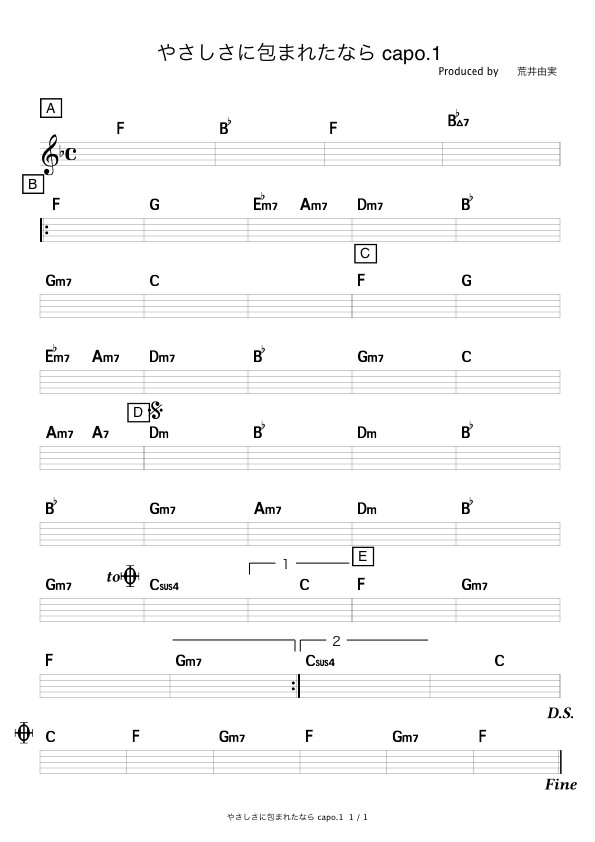 やさしさに包まれたなら capo.1

Produced by 荒井由実

A

F B♭ F B♭△7

B

F G E♭m7 Am7 Dm7 B♭

C

Gm7 C F G

E♭m7 Am7 Dm7 B♭ Gm7 C

D

Am7 A7 Dm B♭ Dm B♭

B♭ Gm7 Am7 Dm B♭

1

E

Gm7 to Csus4 C F Gm7

2

F Gm7 Csus4 C

D.S.

C F Gm7 F Gm7 F

Fine

やさしさに包まれたなら capo.1 1 / 1